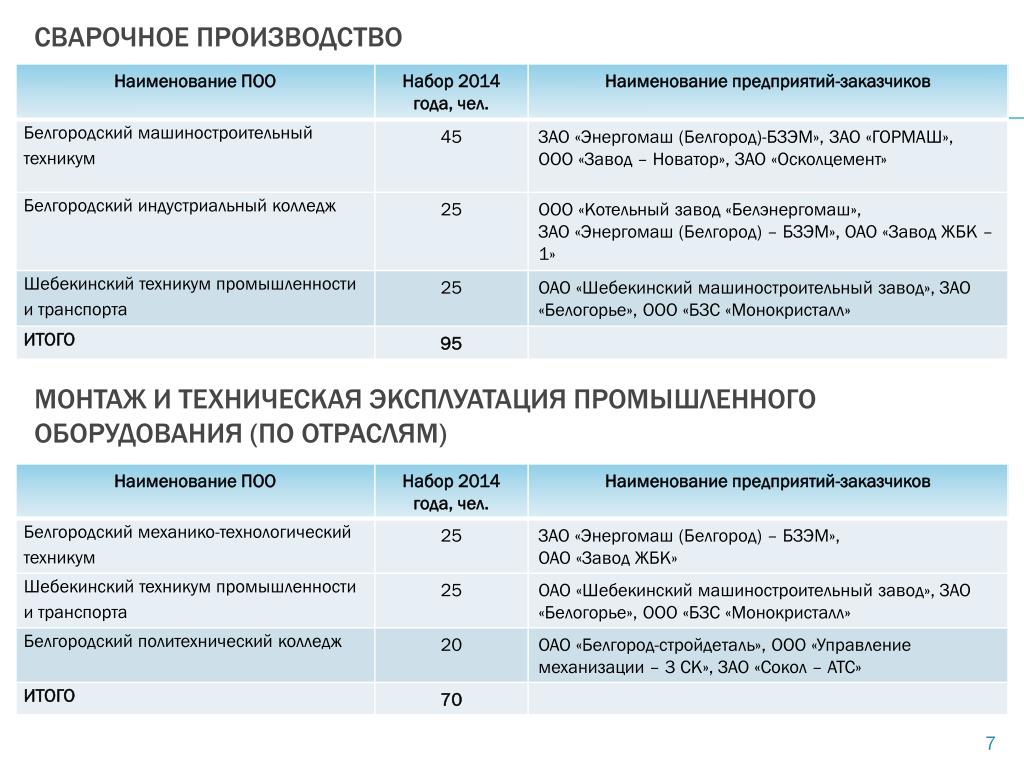 СВАРОЧНОЕ ПРОИЗВОДСТВО

| Наименование ПОО | Набор 2014 года, чел. | Наименование предприятий-заказчиков |
|---|---|---|
| Белгородский машиностроительный техникум | 45 | ЗАО «Энергомаш (Белгород)-БЗЭМ», ЗАО «ГОРМАШ», ООО «Завод – Новатор», ЗАО «Осколцемент» |
| Белгородский индустриальный колледж | 25 | ООО «Котельный завод «Белэнергомаш», ЗАО «Энергомаш (Белгород) – БЗЭМ», ОАО «Завод ЖБК – 1» |
| Шебекинский техникум промышленности и транспорта | 25 | ОАО «Шебекинский машиностроительный завод», ЗАО «Белогорье», ООО «БЗС «Монокристалл» |
| ИТОГО | 95 | |

МОНТАЖ И ТЕХНИЧЕСКАЯ ЭКСПЛУАТАЦИЯ ПРОМЫШЛЕННОГО ОБОРУДОВАНИЯ (ПО ОТРАСЛЯМ)

| Наименование ПОО | Набор 2014 года, чел. | Наименование предприятий-заказчиков |
|---|---|---|
| Белгородский механико-технологический техникум | 25 | ЗАО «Энергомаш (Белгород) – БЗЭМ», ОАО «Завод ЖБК» |
| Шебекинский техникум промышленности и транспорта | 25 | ОАО «Шебекинский машиностроительный завод», ЗАО «Белогорье», ООО «БЗС «Монокристалл» |
| Белгородский политехнический колледж | 20 | ОАО «Белгород-стройдеталь», ООО «Управление механизации – 3 СК», ЗАО «Сокол – АТС» |
| ИТОГО | 70 | |

7